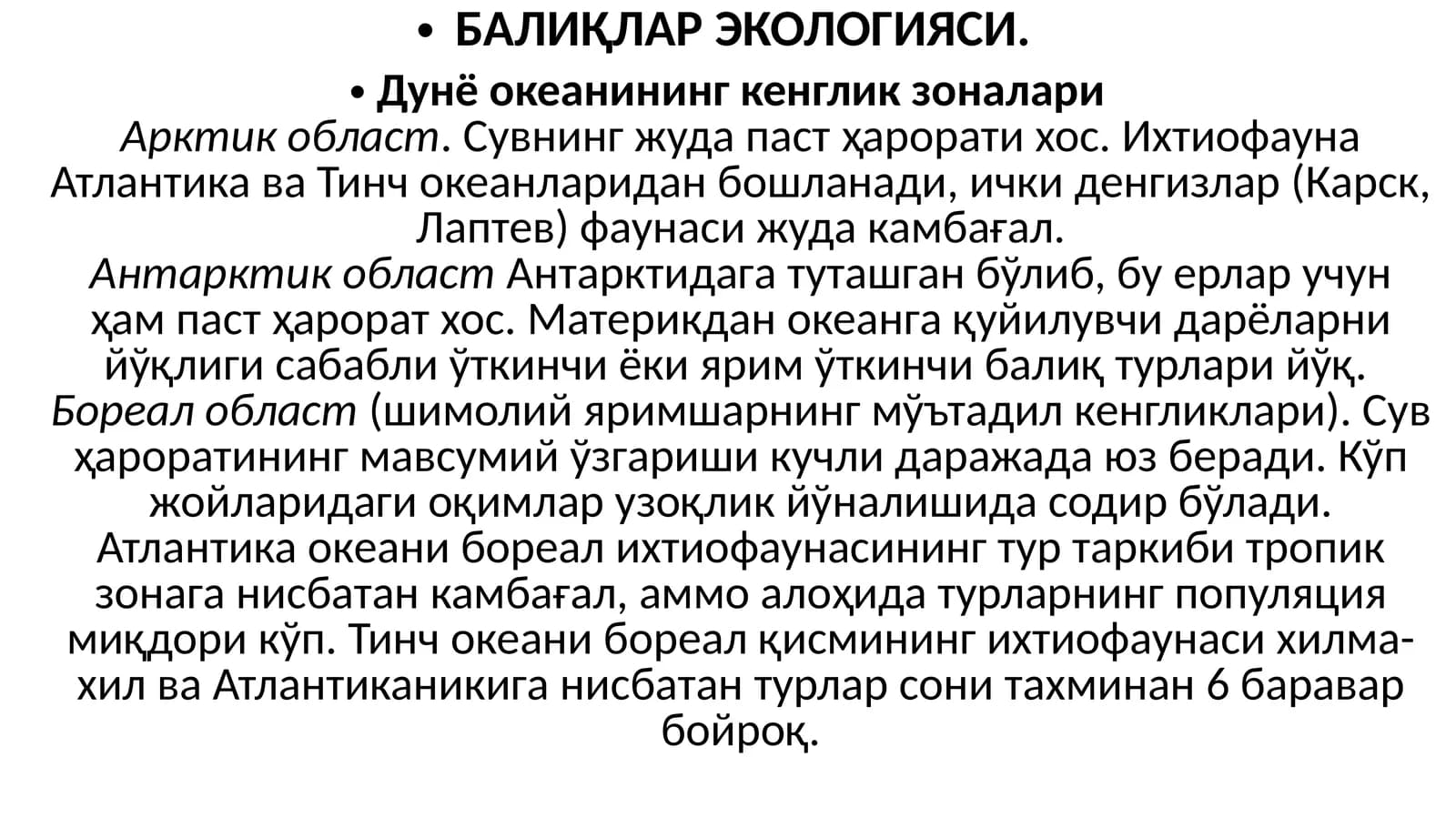 • БАЛИҚЛАР ЭКОЛОГИЯСИ.

• Дунё океанининг кенглик зоналари

Арктик област. Сувнинг жуда паст ҳарорати хос. Ихтиофауна Атлантика ва Тинч океанларидан бошланади, ички денгизлар (Карск, Лаптев) фаунаси жуда камбағал.

Антарктик област Антарктидага туташган бўлиб, бу ерлар учун ҳам паст ҳарорат хос. Материкдан океанга қуйилувчи дарёларни йўқлиги сабабли ўткинчи ёки ярим ўткинчи балиқ турлари йўқ.

Бореал област (шимолий яримшарнинг мўътадил кенгликлари). Сув ҳароратининг мавсумий ўзгариши кучли даражада юз беради. Кўп жойларидаги оқимлар узоқлик йўналишида содир бўлади. Атлантика океани бореал ихтиофаунасининг тур таркиби тропик зонага нисбатан камбағал, аммо алоҳида турларнинг популяция миқдори кўп. Тинч океани бореал қисмининг ихтиофаунаси хилма-хил ва Атлантиканикига нисбатан турлар сони тахминан 6 баравар бойроқ.